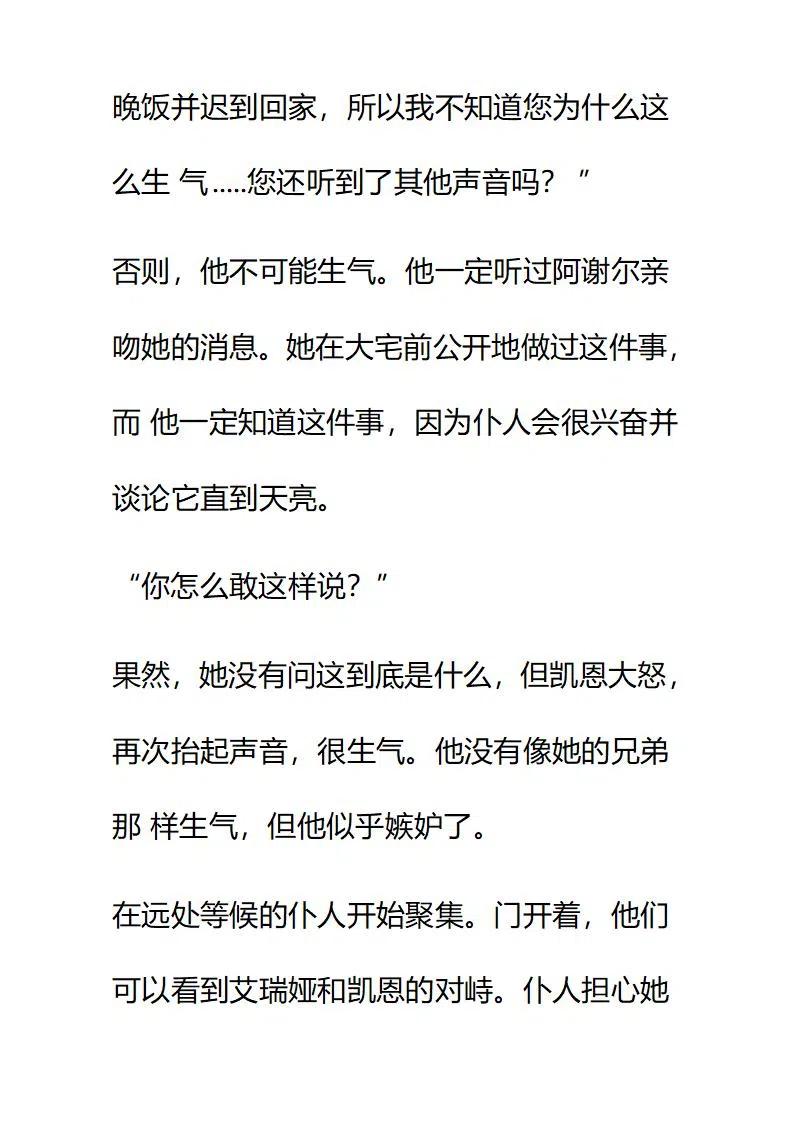 晚饭并迟到回家，所以我不知道您为什么这么生 气.....您还听到了其他声音吗？”

否则，他不可能生气。他一定听过阿谢尔亲吻她的消息。她在大宅前公开地做过这件事，而 他一定知道这件事，因为仆人会很兴奋并谈论它直到天亮。

“你怎么敢这样说？”

果然，她没有问这到底是什么，但凯恩大怒，再次抬起声音，很生气。他没有像她的兄弟那 样生气，但他似乎嫉妒了。

在远处等候的仆人开始聚集。门开着，他们可以看到艾瑞娅和凯恩的对峙。仆人担心她